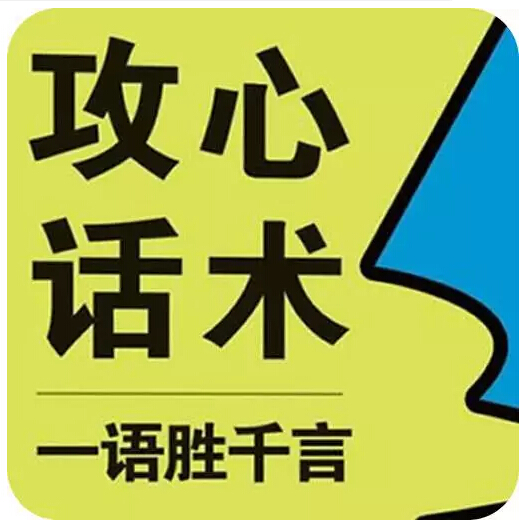 攻心
话术

一语胜千言